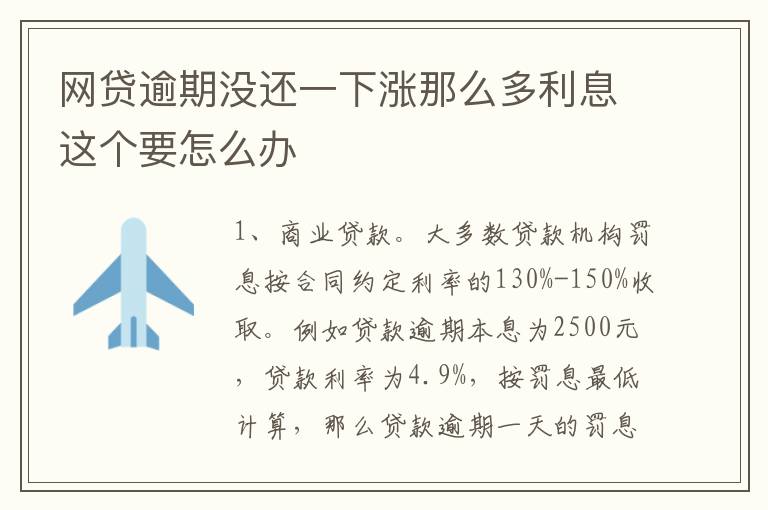 网贷逾期没还一下涨那么多利息这个要怎么办

1、商业贷款。大多数贷款机构罚息按合同约定利率的130%-150%收取。例如贷款逾期本息为2500元，贷款利率为4.9%，按罚息最低计算，那么贷款逾期一天的罚息